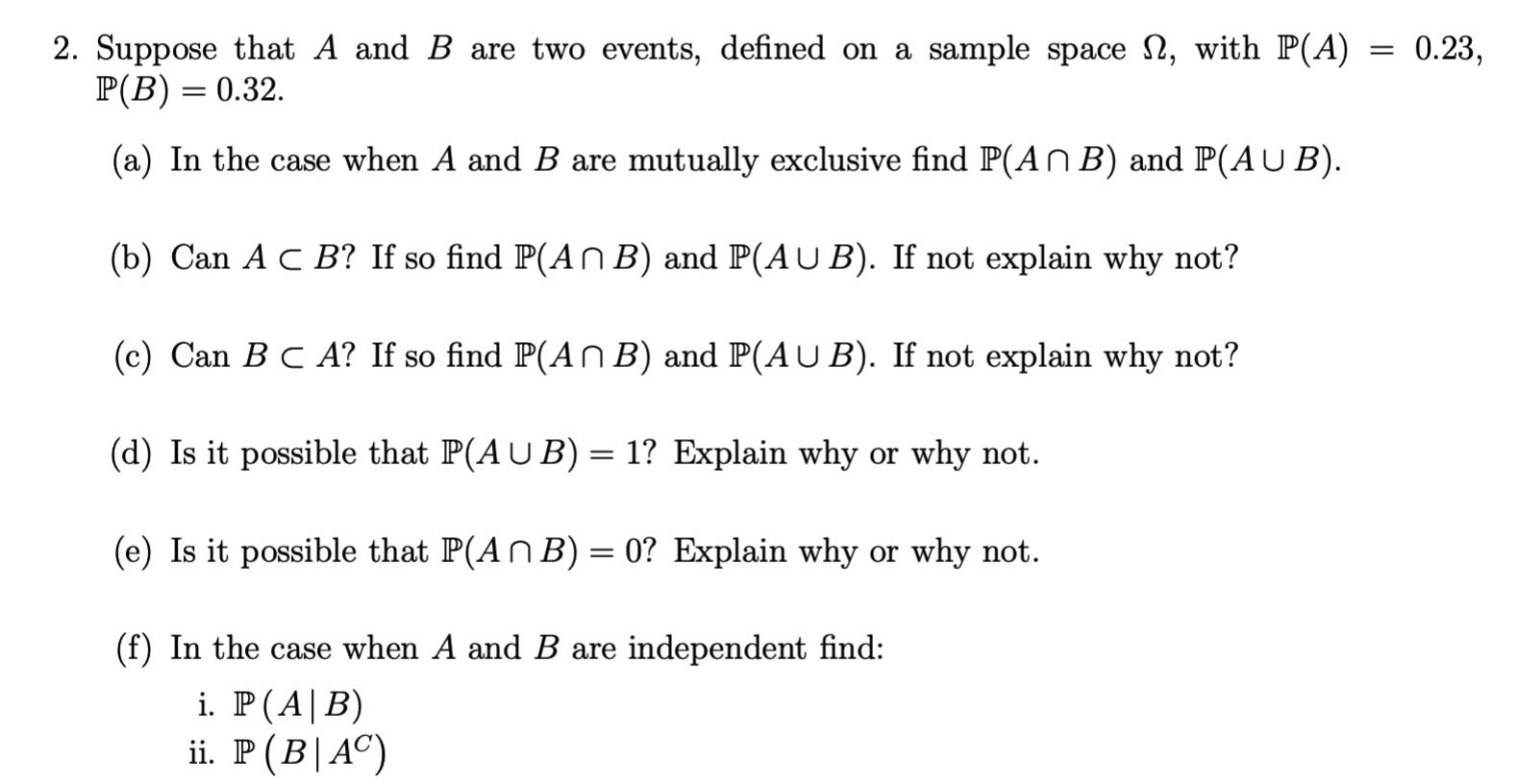 2. Suppose that $A$ and $B$ are two events, defined on a sample space $\Omega$, with $\mathbb{P}(A) = 0.23$, $\mathbb{P}(B) = 0.32$.

(a) In the case when $A$ and $B$ are mutually exclusive find $\mathbb{P}(A \cap B)$ and $\mathbb{P}(A \cup B)$.

(b) Can $A \subset B$? If so find $\mathbb{P}(A \cap B)$ and $\mathbb{P}(A \cup B)$. If not explain why not?

(c) Can $B \subset A$? If so find $\mathbb{P}(A \cap B)$ and $\mathbb{P}(A \cup B)$. If not explain why not?

(d) Is it possible that $\mathbb{P}(A \cup B) = 1$? Explain why or why not.

(e) Is it possible that $\mathbb{P}(A \cap B) = 0$? Explain why or why not.

(f) In the case when $A$ and $B$ are independent find:

i. $\mathbb{P}(A \mid B)$
ii. $\mathbb{P}(B \mid A^C)$